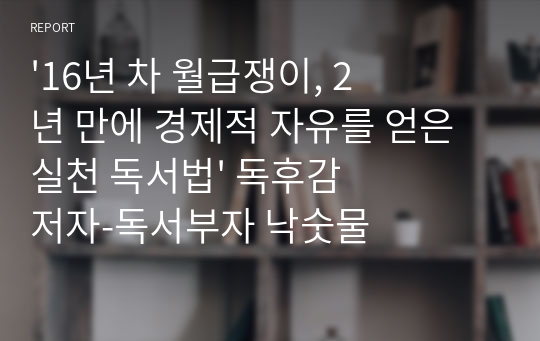 REPORT

'16년 차 월급쟁이, 2년 만에 경제적 자유를 얻은 실천 독서법' 독후감
저자-독서부자 낙숫물